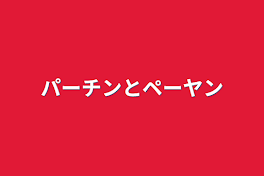 パーチンとペーヤン